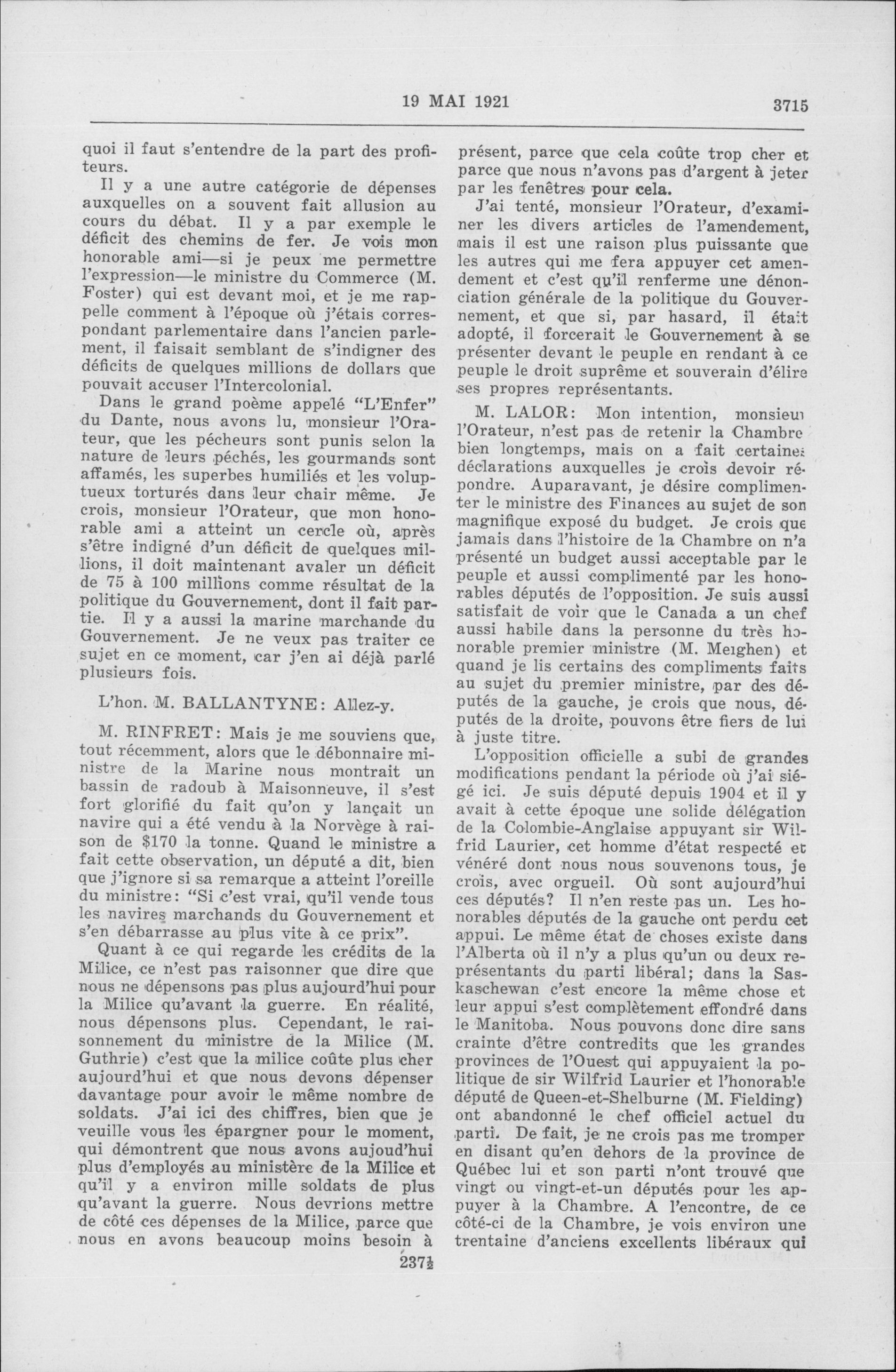 19 MAI 1921 3715

quoi il faut s'entendre de la part des profiteurs.

Il y a une autre catégorie de dépenses auxquelles on a souvent fait allusion au cours du débat. Il y a par exemple le déficit des chemins de fer. Je vois mon honorable ami—si je peux me permettre l'expression—le ministre du Commerce (M. Foster) qui est devant moi, et je me rappelle comment à l'époque où j'étais correspondant parlementaire dans l'ancien parlement, il faisait semblant de s'indigner des déficits de quelques millions de dollars que pouvait accuser l'Intercolonial.

Dans le grand poème appelé "L'Enfer" du Dante, nous avons lu, monsieur l'Orateur, que les pécheurs sont punis selon la nature de leurs péchés, les gourmands sont affamés, les superbes humiliés et les voluptueux torturés dans leur chair même. Je crois, monsieur l'Orateur, que mon honorable ami a atteint un cercle où, après s'être indigné d'un déficit de quelques millions, il doit maintenant avaler un déficit de 75 à 100 millions comme résultat de la politique du Gouvernement, dont il fait partie. Il y a aussi la marine marchande du Gouvernement. Je ne veux pas traiter ce sujet en ce moment, car j'en ai déjà parlé plusieurs fois.

L'hon. M. BALLANTYNE: Allez-y.

M. RINFRET: Mais je me souviens que, tout récemment, alors que le débonnaire ministre de la Marine nous montrait un bassin de radoub à Maisonneuve, il s'est fort glorifié du fait qu'on y lançait un navire qui a été vendu à la Norvège à raison de $170 la tonne. Quand le ministre a fait cette observation, un député a dit, bien que j'ignore si sa remarque a atteint l'oreille du ministre: "Si c'est vrai, qu'il vende tous les navires marchands du Gouvernement et s'en débarrasse au plus vite à ce prix".

Quant à ce qui regarde les crédits de la Milice, ce n'est pas raisonner que dire que nous ne dépensons pas plus aujourd'hui pour la Milice qu'avant la guerre. En réalité, nous dépensons plus. Cependant, le raisonnement du ministre de la Milice (M. Guthrie) c'est que la milice coûte plus cher aujourd'hui et que nous devons dépenser davantage pour avoir le même nombre de soldats. J'ai ici des chiffres, bien que je veuille vous les épargner pour le moment, qui démontrent que nous avons aujoud'hui plus d'employés au ministère de la Milice et qu'il y a environ mille soldats de plus qu'avant la guerre. Nous devrions mettre de côté ces dépenses de la Milice, parce que nous en avons beaucoup moins besoin à

237½

présent, parce que cela coûte trop cher et parce que nous n'avons pas d'argent à jeter par les fenêtres pour cela.

J'ai tenté, monsieur l'Orateur, d'examiner les divers articles de l'amendement, mais il est une raison plus puissante que les autres qui me fera appuyer cet amendement et c'est qu'il renferme une dénonciation générale de la politique du Gouvernement, et que si, par hasard, il était adopté, il forcerait le Gouvernement à se présenter devant le peuple en rendant à ce peuple le droit suprême et souverain d'élire ses propres représentants.

M. LALOR: Mon intention, monsieur l'Orateur, n'est pas de retenir la Chambre bien longtemps, mais on a fait certaines déclarations auxquelles je crois devoir répondre. Auparavant, je désire complimenter le ministre des Finances au sujet de son magnifique exposé du budget. Je crois que jamais dans l'histoire de la Chambre on n'a présenté un budget aussi acceptable par le peuple et aussi complimenté par les honorables députés de l'opposition. Je suis aussi satisfait de voir que le Canada a un chef aussi habile dans la personne du très honorable premier ministre (M. Meighen) et quand je lis certains des compliments faits au sujet du premier ministre, par des députés de la gauche, je crois que nous, députés de la droite, pouvons être fiers de lui à juste titre.

L'opposition officielle a subi de grandes modifications pendant la période où j'ai siégé ici. Je suis député depuis 1904 et il y avait à cette époque une solide délégation de la Colombie-Anglaise appuyant sir Wilfrid Laurier, cet homme d'état respecté et vénéré dont nous nous souvenons tous, je crois, avec orgueil. Où sont aujourd'hui ces députés? Il n'en reste pas un. Les honorables députés de la gauche ont perdu cet appui. Le même état de choses existe dans l'Alberta où il n'y a plus qu'un ou deux représentants du parti libéral; dans la Saskaschewan c'est encore la même chose et leur appui s'est complètement effondré dans le Manitoba. Nous pouvons donc dire sans crainte d'être contredits que les grandes provinces de l'Ouest qui appuyaient la politique de sir Wilfrid Laurier et l'honorable député de Queen-et-Shelburne (M. Fielding) ont abandonné le chef officiel actuel du parti. De fait, je ne crois pas me tromper en disant qu'en dehors de la province de Québec lui et son parti n'ont trouvé que vingt ou vingt-et-un députés pour les appuyer à la Chambre. A l'encontre, de ce côté-ci de la Chambre, je vois environ une trentaine d'anciens excellents libéraux qui